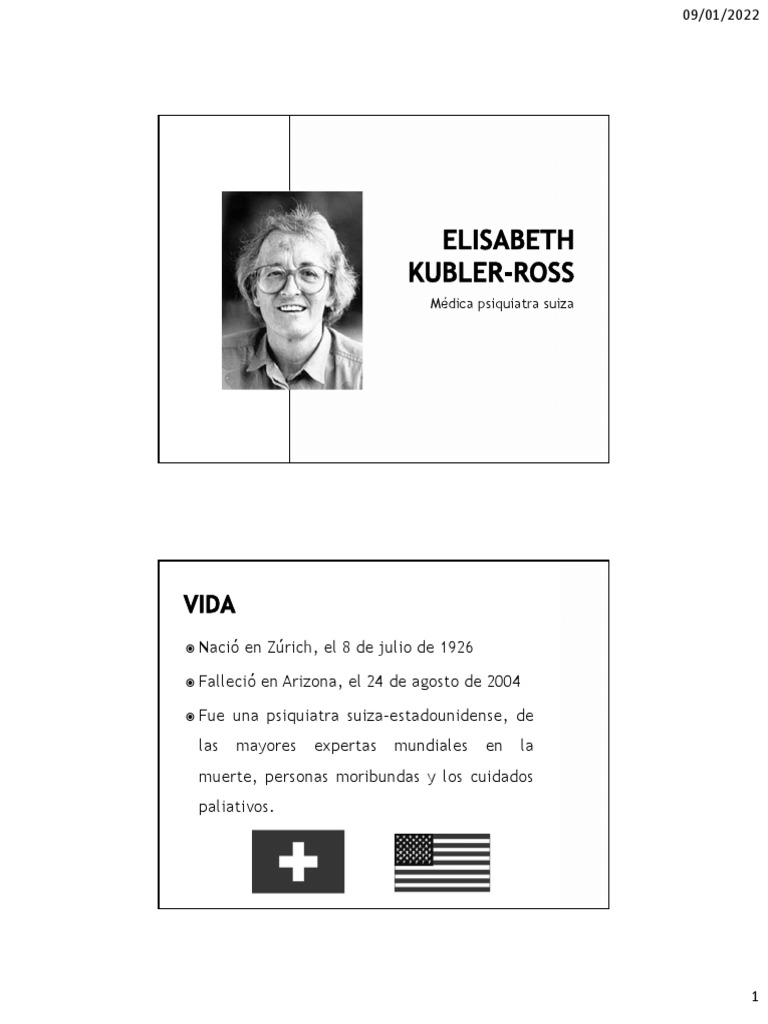 09/01/2022

ELISABETH KUBLER-ROSS

Médica psiquiatra suiza

VIDA

Nació en Zúrich, el 8 de julio de 1926

Falleció en Arizona, el 24 de agosto de 2004

Fue una psiquiatra suiza-estadounidense, de las mayores expertas mundiales en la muerte, personas moribundas y los cuidados paliativos.

1